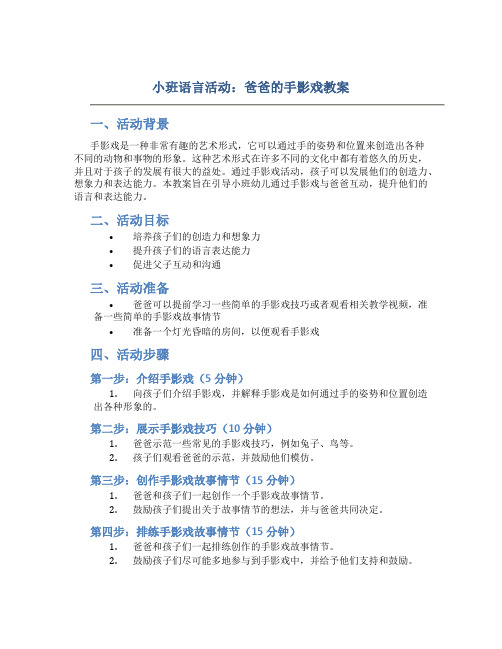 小班语言活动：爸爸的手影戏教案

一、活动背景

手影戏是一种非常有趣的艺术形式，它可以通过手的姿势和位置来创造出各种不同的动物和事物的形象。这种艺术形式在许多不同的文化中都有着悠久的历史，并且对于孩子的发展有很大的益处。通过手影戏活动，孩子可以发展他们的创造力、想象力和表达能力。本教案旨在引导小班幼儿通过手影戏与爸爸互动，提升他们的语言和表达能力。

二、活动目标

• 培养孩子们的创造力和想象力
• 提升孩子们的语言表达能力
• 促进父子互动和沟通

三、活动准备

• 爸爸可以提前学习一些简单的手影戏技巧或者观看相关教学视频，准备一些简单的手影戏故事情节
• 准备一个灯光昏暗的房间，以便观看手影戏

四、活动步骤

第一步：介绍手影戏（5 分钟）

1. 向孩子们介绍手影戏，并解释手影戏是如何通过手的姿势和位置创造出各种形象的。

第二步：展示手影戏技巧（10 分钟）

1. 爸爸示范一些常见的手影戏技巧，例如兔子、鸟等。
2. 孩子们观看爸爸的示范，并鼓励他们模仿。

第三步：创作手影戏故事情节（15 分钟）

1. 爸爸和孩子们一起创作一个手影戏故事情节。
2. 鼓励孩子们提出关于故事情节的想法，并与爸爸共同决定。

第四步：排练手影戏故事情节（15 分钟）

1. 爸爸和孩子们一起排练创作的手影戏故事情节。
2. 鼓励孩子们尽可能多地参与到手影戏中，并给予他们支持和鼓励。